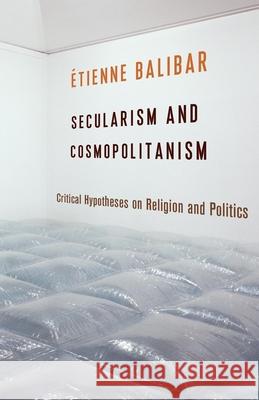 ÉTIENNE BALIBAR

SECULARISM AND COSMOPOLITANISM

Critical Hypotheses on Religion and Politics

Kraina Książek